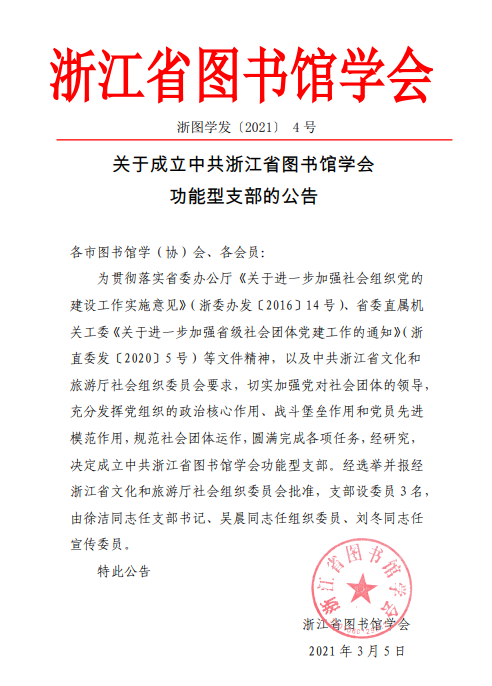 浙江省图书馆学会

浙图学发〔2021〕 4号

关于成立中共浙江省图书馆学会
功能型支部的公告

各市图书馆学（协）会、各会员：

为贯彻落实省委办公厅《关于进一步加强社会组织党的建设工作实施意见》（浙委办发〔2016〕14号）、省委直属机关工委《关于进一步加强省级社会团体党建工作的通知》（浙直委发〔2020〕5号）等文件精神，以及中共浙江省文化和旅游厅社会组织委员会要求，切实加强党对社会团体的领导，充分发挥党组织的政治核心作用、战斗堡垒作用和党员先进模范作用，规范社会团体运作，圆满完成各项任务，经研究，决定成立中共浙江省图书馆学会功能型支部。经选举并报经浙江省文化和旅游厅社会组织委员会批准，支部设委员3名，由徐洁同志任支部书记、吴晨同志任组织委员、刘冬同志任宣传委员。

特此公告

浙江省图书馆学会

浙江省图书馆学会

2021年3月5日